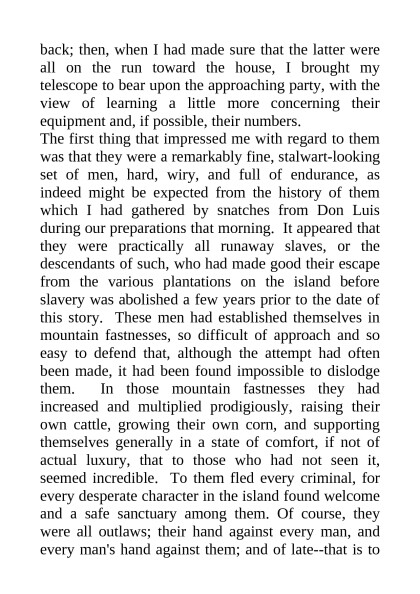 back; then, when I had made sure that the latter were all on the run toward the house, I brought my telescope to bear upon the approaching party, with the view of learning a little more concerning their equipment and, if possible, their numbers.

The first thing that impressed me with regard to them was that they were a remarkably fine, stalwart-looking set of men, hard, wiry, and full of endurance, as indeed might be expected from the history of them which I had gathered by snatches from Don Luis during our preparations that morning. It appeared that they were practically all runaway slaves, or the descendants of such, who had made good their escape from the various plantations on the island before slavery was abolished a few years prior to the date of this story. These men had established themselves in mountain fastnesses, so difficult of approach and so easy to defend that, although the attempt had often been made, it had been found impossible to dislodge them. In those mountain fastnesses they had increased and multiplied prodigiously, raising their own cattle, growing their own corn, and supporting themselves generally in a state of comfort, if not of actual luxury, that to those who had not seen it, seemed incredible. To them fled every criminal, for every desperate character in the island found welcome and a safe sanctuary among them. Of course, they were all outlaws; their hand against every man, and every man's hand against them; and of late--that is to